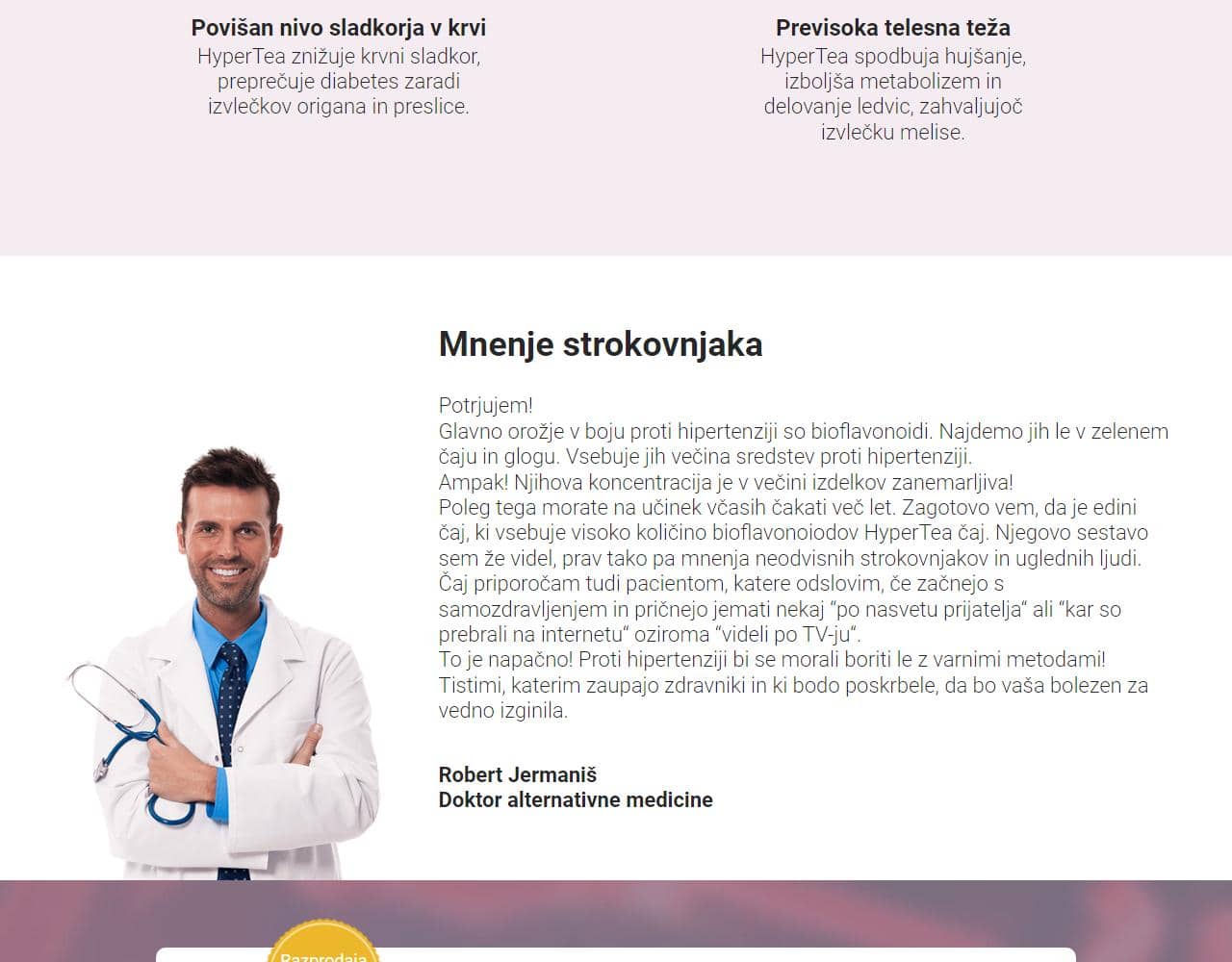 Povišan nivo sladkorja v krvi
HyperTea znižuje krvni sladkor, preprečuje diabetes zaradi izvlečkov origana in preslice.

Previsoka telesna teža
HyperTea spodbuja hujšanje, izboljša metabolizem in delovanje ledvic, zahvaljujoč izvlečku melise.

Mnenje strokovnjaka

Potrjujem!
Glavno orožje v boju proti hipertenziji so bioflavonoidi. Najdemo jih le v zelenem čaju in glogu. Vsebuje jih večina sredstev proti hipertenziji.
Ampak! Njihova koncentracija je v večini izdelkov zanemarljiva!
Poleg tega morate na učinek včasih čakati več let. Zagotovo vem, da je edini čaj, ki vsebuje visoko količino bioflavonoiodov HyperTea čaj. Njegovo sestavo sem že videl, prav tako pa mnenja neodvisnih strokovnjakov in uglednih ljudi.
Čaj priporočam tudi pacientom, katere odslovim, če začnejo s samozdravljenjem in pričnejo jemati nekaj "po nasvetu prijatelja" ali "kar so prebrali na internetu" oziroma "videli po TV-ju".
To je napačno! Proti hipertenziji bi se morali boriti le z varnimi metodami!
Tistimi, katerim zaupajo zdravniki in ki bodo poskrbele, da bo vaša bolezen za vedno izginila.

Robert Jermaniš
Doktor alternativne medicine

Razprodaja